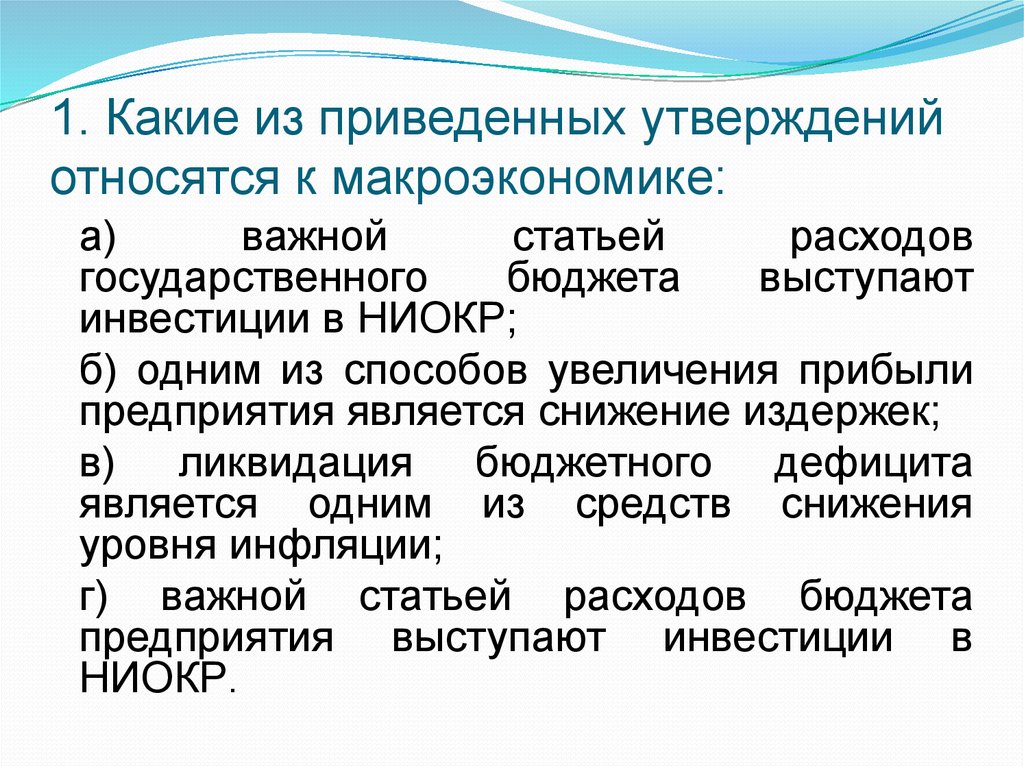 1. Какие из приведенных утверждений относятся к макроэкономике:

а) важной статьей расходов государственного бюджета выступают инвестиции в НИОКР;

б) одним из способов увеличения прибыли предприятия является снижение издержек;

в) ликвидация бюджетного дефицита является одним из средств снижения уровня инфляции;

г) важной статьей расходов бюджета предприятия выступают инвестиции в НИОКР.